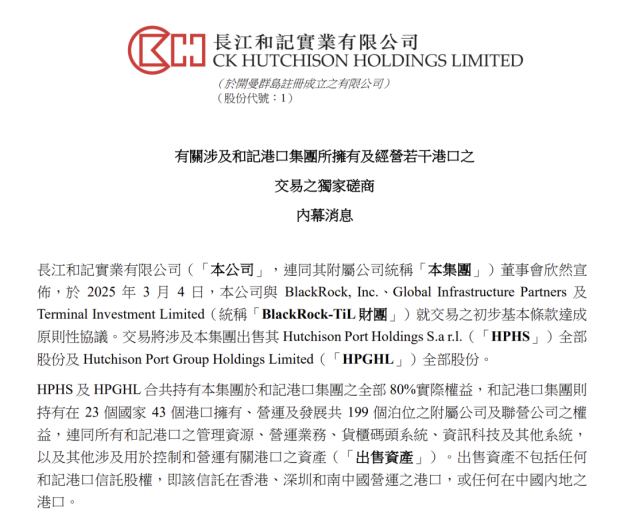 長江和記實業有限公司
CK HUTCHISON HOLDINGS LIMITED
(於開曼群島註冊成立之有限公司)
(股份代號:1)

有關涉及和記港口集團所擁有及經營若干港口之

交易之獨家磋商

內幕消息

長江和記實業有限公司(「本公司」,連同其附屬公司統稱「本集團」)董事會欣然宣佈,於2025年3月4日,本公司與BlackRock, Inc.、Global Infrastructure Partners及Terminal Investment Limited(統稱「BlackRock-TiL財團」)就交易之初步基本條款達成原則性協議。交易將涉及本集團出售其Hutchison Port Holdings S.a r.l.(「HPHS」)全部股份及Hutchison Port Group Holdings Limited(「HPGHL」)全部股份。

HPHS及HPGHL合共持有本集團於和記港口集團之全部80%實際權益,和記港口集團則持有在23個國家43個港口擁有、營運及發展共199個泊位之附屬公司及聯營公司之權益,連同所有和記港口之管理資源、營運業務、貨櫃碼頭系統、資訊科技及其他系統,以及其他涉及用於控制和營運有關港口之資產(「出售資產」)。出售資產不包括任何和記港口信託股權,即該信託在香港、深圳和南中國營運之港口,或任何在中國內地之港口。